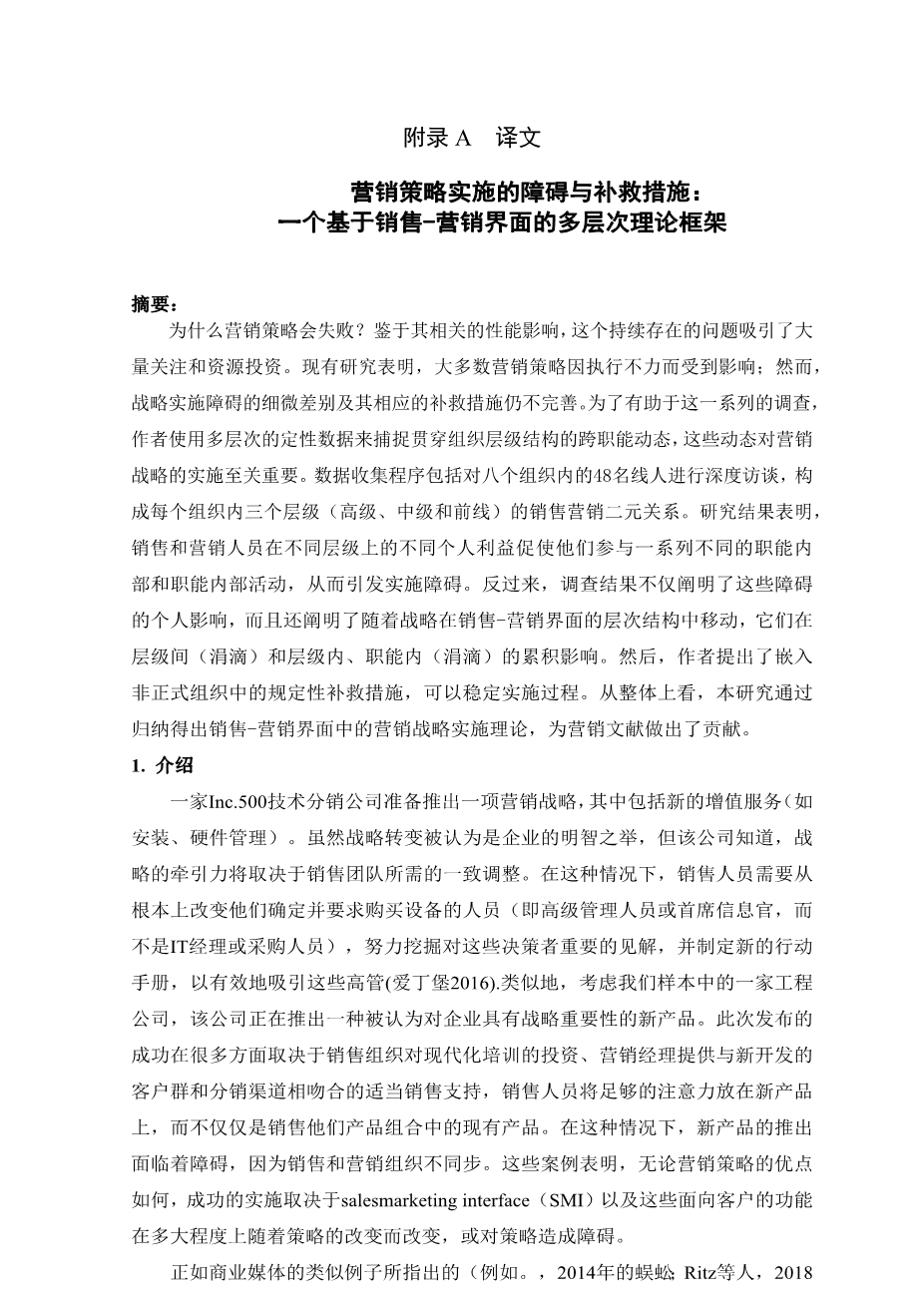 附录 A 译文

营销策略实施的障碍与补救措施：
一个基于销售-营销界面的多层次理论框架

摘要：

为什么营销策略会失败？鉴于其相关的性能影响，这个持续存在的问题吸引了大量关注和资源投资。现有研究表明，大多数营销策略因执行不力而受到影响；然而，战略实施障碍的细微差别及其相应的补救措施仍不完善。为了有助于这一系列的调查，作者使用多层次的定性数据来捕捉贯穿组织层级结构的跨职能动态，这些动态对营销战略的实施至关重要。数据收集程序包括对八个组织内的48名线人进行深度访谈，构成每个组织内三个层级（高级、中级和前线）的销售营销二元关系。研究结果表明，销售和营销人员在不同层级上的不同个人利益促使他们参与一系列不同的职能内部和职能内部活动，从而引发实施障碍。反过来，调查结果不仅阐明了这些障碍的个人影响，而且还阐明了随着战略在销售-营销界面的层次结构中移动，它们在层级间（涓滴）和层级内、职能内（涓滴）的累积影响。然后，作者提出了嵌入非正式组织中的规定性补救措施，可以稳定实施过程。从整体上看，本研究通过归纳得出销售-营销界面中的营销战略实施理论，为营销文献做出了贡献。

1. 介绍

一家Inc.500技术分销公司准备推出一项营销战略，其中包括新的增值服务（如安装、硬件管理）。虽然战略转变被认为是企业的明智之举，但该公司知道，战略的牵引力将取决于销售团队所需的一致调整。在这种情况下，销售人员需要从根本上改变他们确定并要求购买设备的人员（即高级管理人员或首席信息官，而不是IT经理或采购人员），努力挖掘对这些决策者重要的见解，并制定新的行动手册，以有效地吸引这些高管(爱丁堡2016).类似地，考虑我们样本中的一家工程公司，该公司正在推出一种被认为对企业具有战略重要性的新产品。此次发布的成功在很多方面取决于销售组织对现代化培训的投资、营销经理提供与新开发的客户群和分销渠道相吻合的适当销售支持，销售人员将足够的注意力放在新产品上，而不仅仅是销售他们产品组合中的现有产品。在这种情况下，新产品的推出面临着障碍，因为销售和营销组织不同步。这些案例表明，无论营销策略的优点如何，成功的实施取决于salesmarketing interface（SMI）以及这些面向客户的功能在多大程度上随着策略的改变而改变，或对策略造成障碍。

正如商业媒体的类似例子所指出的（例如。，2014年的蜈蚣; Ritz等人，2018